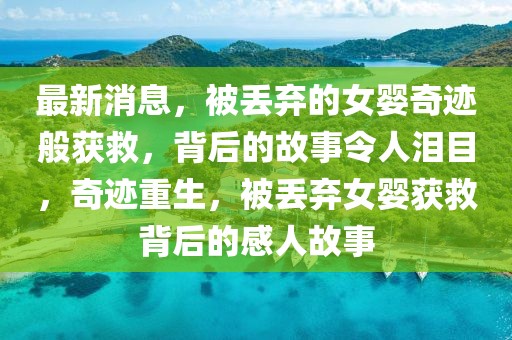 最新消息，被丢弃的女婴奇迹般获救，背后的故事令人泪目，奇迹重生，被丢弃女婴获救背后的感人故事